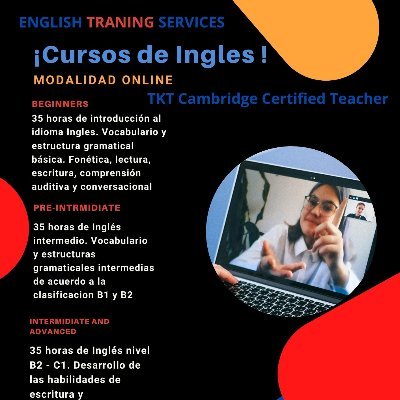 ENGLISH TRANING SERVICES

¡Cursos de Ingles !

MODALIDAD ONLINE

TKT Cambridge Certified Teacher

BEGINNERS

35 horas de introducción al idioma Ingles. Vocabulario y estructura gramatical básica. Fonética, lectura, escritura, comprensión auditiva y conversacional

PRE-INTRMIDIATE

35 horas de Inglés intermedio. Vocabulario y estructuras gramaticales intermedias de acuerdo a la clasificacion B1 y B2

INTERMIDIATE AND ADVANCED

35 horas de Inglés nivel B2 - C1. Desarrollo de las habilidades de escritura y